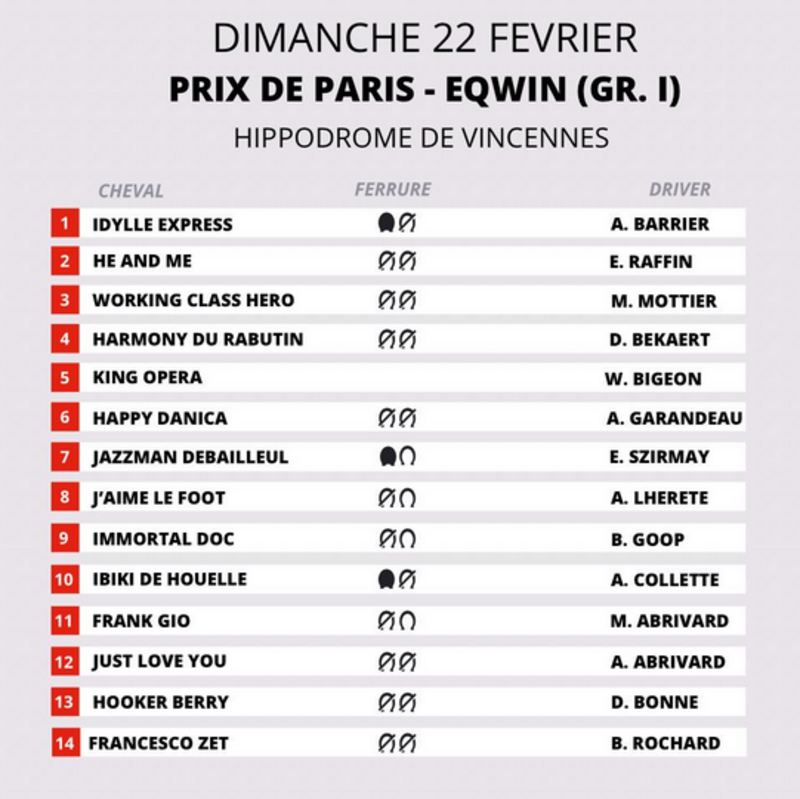 DIMANCHE 22 FEVRIER
PRIX DE PARIS - EQWIN (GR. I)
HIPPODROME DE VINCENNES

| | CHEVAL | FERRURE | DRIVER |
|---|---|---|---|
| 1 | IDYLLE EXPRESS | | A. BARRIER |
| 2 | HE AND ME | | E. RAFFIN |
| 3 | WORKING CLASS HERO | | M. MOTTIER |
| 4 | HARMONY DU RABUTIN | | D. BEKAERT |
| 5 | KING OPERA | | W. BIGEON |
| 6 | HAPPY DANICA | | A. GARANDEAU |
| 7 | JAZZMAN DEBAILLEUL | | E. SZIRMAY |
| 8 | J'AIME LE FOOT | | A. LHERETE |
| 9 | IMMORTAL DOC | | B. GOOP |
| 10 | IBIKI DE HOUELLE | | A. COLLETTE |
| 11 | FRANK GIO | | M. ABRIVARD |
| 12 | JUST LOVE YOU | | A. ABRIVARD |
| 13 | HOOKER BERRY | | D. BONNE |
| 14 | FRANCESCO ZET | | B. ROCHARD |